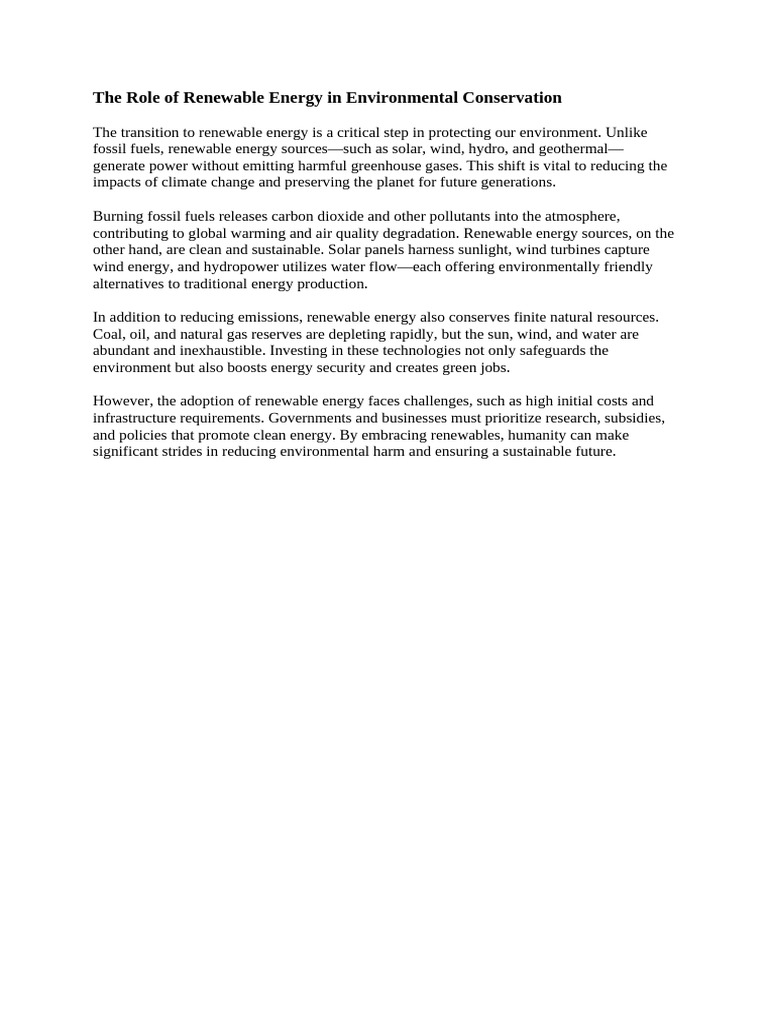 The Role of Renewable Energy in Environmental Conservation

The transition to renewable energy is a critical step in protecting our environment. Unlike fossil fuels, renewable energy sources—such as solar, wind, hydro, and geothermal—generate power without emitting harmful greenhouse gases. This shift is vital to reducing the impacts of climate change and preserving the planet for future generations.

Burning fossil fuels releases carbon dioxide and other pollutants into the atmosphere, contributing to global warming and air quality degradation. Renewable energy sources, on the other hand, are clean and sustainable. Solar panels harness sunlight, wind turbines capture wind energy, and hydropower utilizes water flow—each offering environmentally friendly alternatives to traditional energy production.

In addition to reducing emissions, renewable energy also conserves finite natural resources. Coal, oil, and natural gas reserves are depleting rapidly, but the sun, wind, and water are abundant and inexhaustible. Investing in these technologies not only safeguards the environment but also boosts energy security and creates green jobs.

However, the adoption of renewable energy faces challenges, such as high initial costs and infrastructure requirements. Governments and businesses must prioritize research, subsidies, and policies that promote clean energy. By embracing renewables, humanity can make significant strides in reducing environmental harm and ensuring a sustainable future.